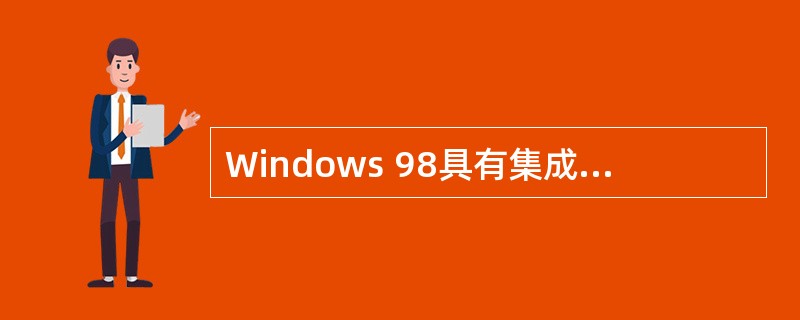 Windows 98具有集成...